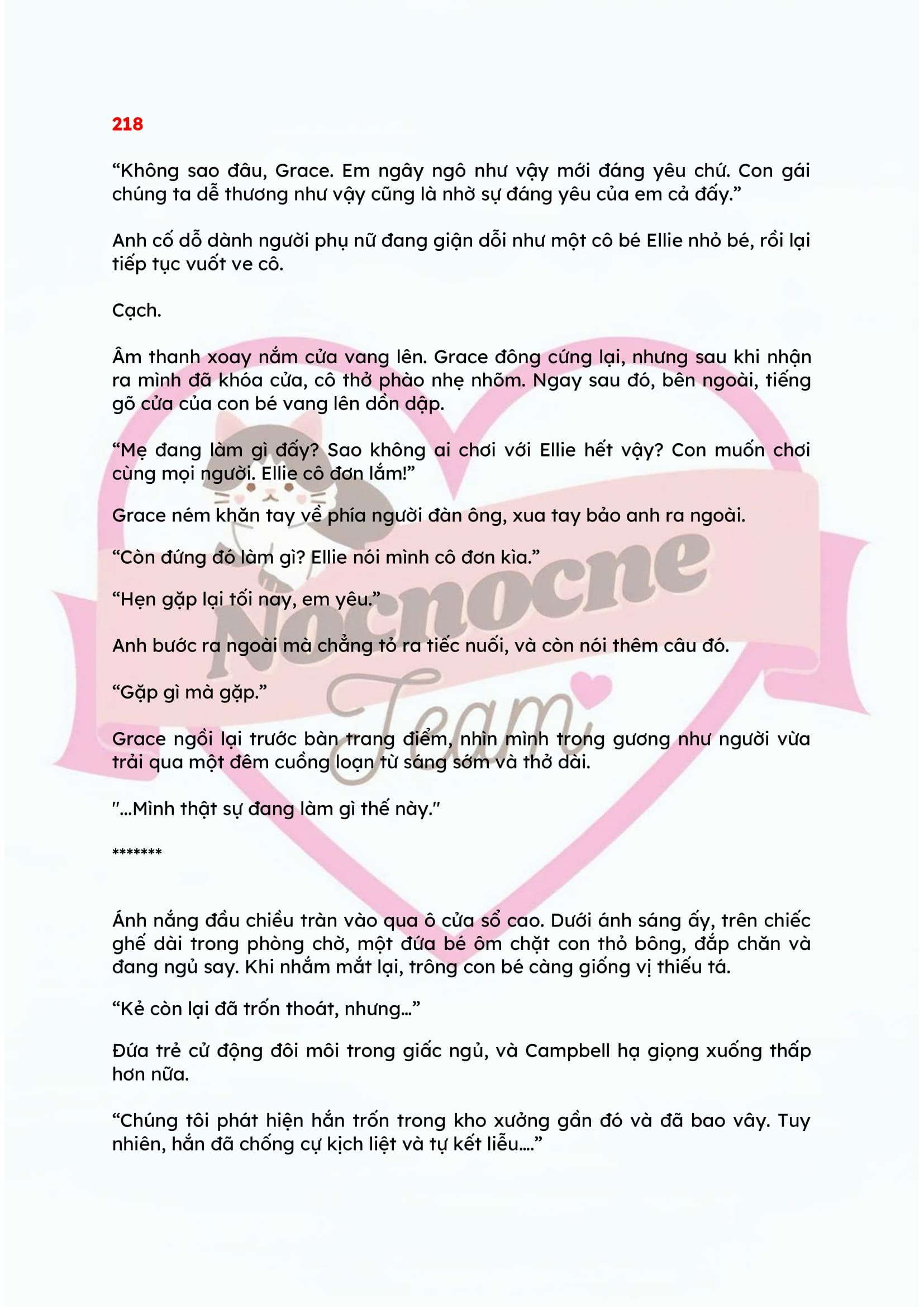 218

“Không sao đâu, Grace. Em ngây ngô như vậy mới đáng yêu chứ. Con gái chúng ta dễ thương như vậy cũng là nhờ sự đáng yêu của em cả đấy.”

Anh cố dỗ dành người phụ nữ đang giận dỗi như một cô bé Ellie nhỏ bé, rồi lại tiếp tục vuốt ve cô.

Cạch.

Âm thanh xoay nắm cửa vang lên. Grace đông cứng lại, nhưng sau khi nhận ra mình đã khóa cửa, cô thở phào nhẹ nhõm. Ngay sau đó, bên ngoài, tiếng gõ cửa của con bé vang lên dồn dập.

“Mẹ đang làm gì đấy? Sao không ai chơi với Ellie hết vậy? Con muốn chơi cùng mọi người. Ellie cô đơn lắm!”

Grace ném khăn tay về phía người đàn ông, xua tay bảo anh ra ngoài.

“Còn đứng đó làm gì? Ellie nói mình cô đơn kìa.”

“Hẹn gặp lại tối nay, em yêu.”

Anh bước ra ngoài mà chẳng tỏ ra tiếc nuối, và còn nói thêm câu đó.

“Gặp gì mà gặp.”

Grace ngồi lại trước bàn trang điểm, nhìn mình trong gương như người vừa trải qua một đêm cuồng loạn từ sáng sớm và thở dài.

"...Mình thật sự đang làm gì thế này."

*******

Ánh nắng đầu chiều tràn vào qua ô cửa sổ cao. Dưới ánh sáng ấy, trên chiếc ghế dài trong phòng chờ, một đứa bé ôm chặt con thỏ bông, đắp chăn và đang ngủ say. Khi nhắm mắt lại, trông con bé càng giống vị thiếu tá.

“Kẻ còn lại đã trốn thoát, nhưng...”

Đứa trẻ cử động đôi môi trong giấc ngủ, và Campbell hạ giọng xuống thấp hơn nữa.

“Chúng tôi phát hiện hắn trốn trong kho xưởng gần đó và đã bao vây. Tuy nhiên, hắn đã chống cự kịch liệt và tự kết liễu....”

Nocnocne Team